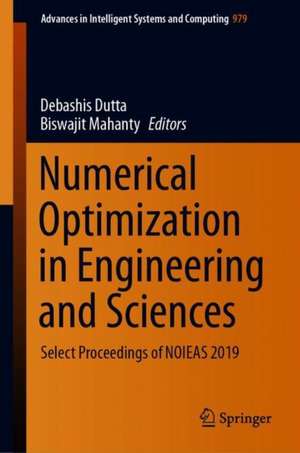 Advances in Intelligent Systems and Computing 979

Debashis Dutta
Biswajit Mahanty Editors

Numerical Optimization in Engineering and Sciences

Select Proceedings of NOIEAS 2019

Springer